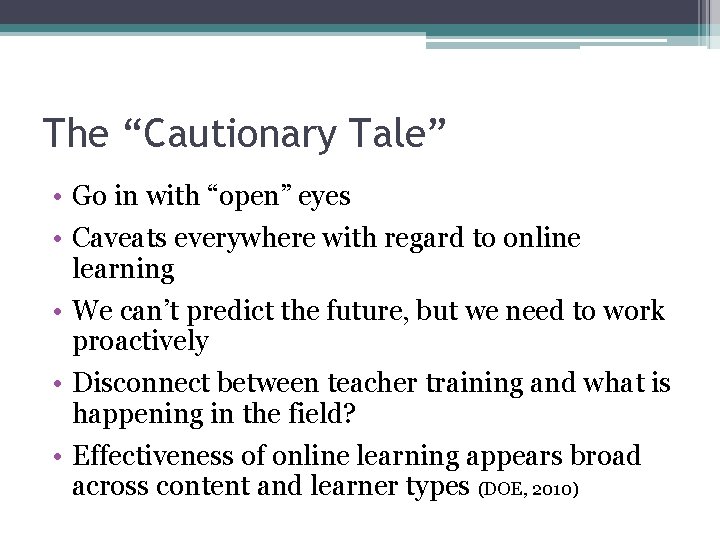 The "Cautionary Tale"

• Go in with "open" eyes
• Caveats everywhere with regard to online learning
• We can't predict the future, but we need to work proactively
• Disconnect between teacher training and what is happening in the field?
• Effectiveness of online learning appears broad across content and learner types (DOE, 2010)